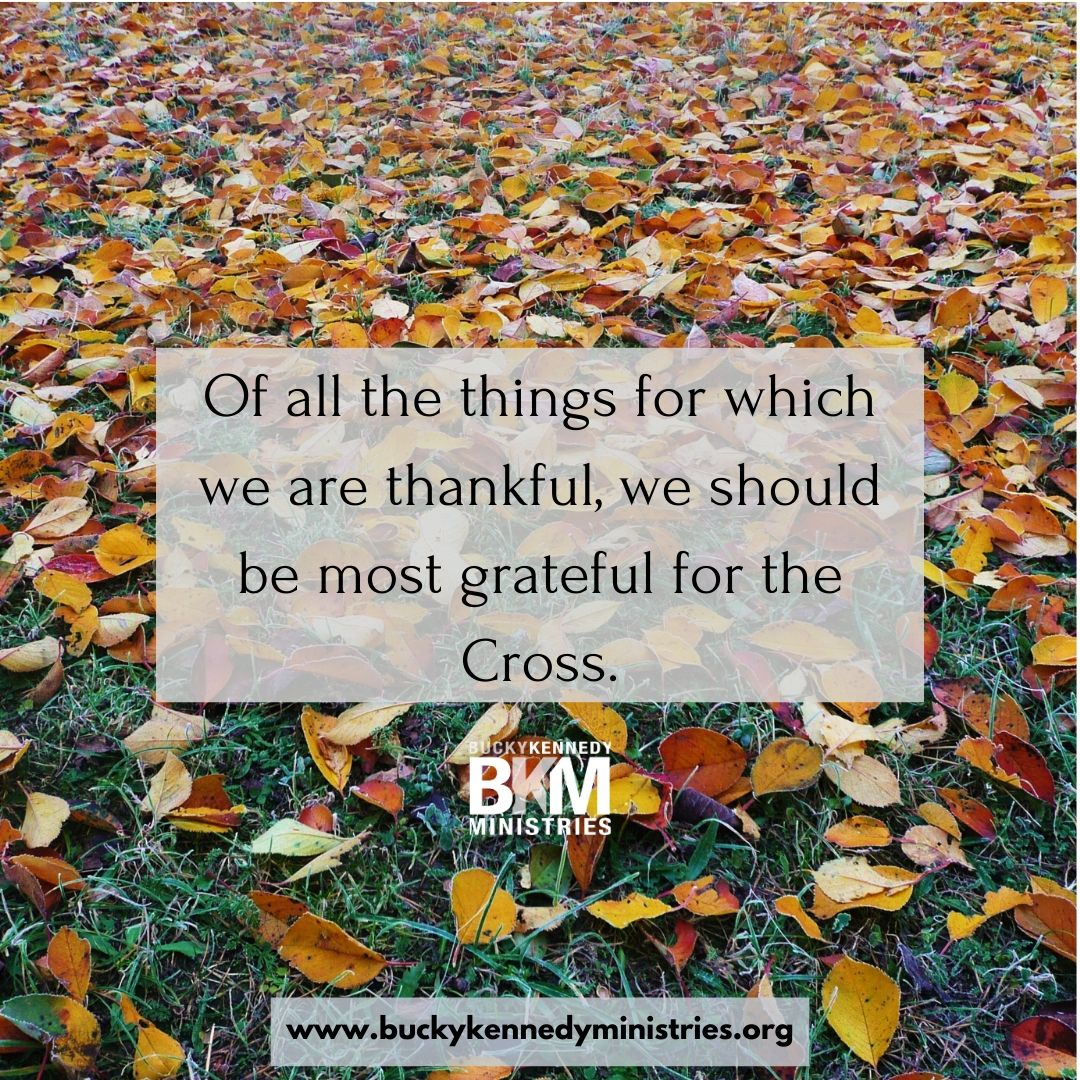 Of all the things for which we are thankful, we should be most grateful for the Cross.

BUCKYKENNEDY
BKM
MINISTRIES

www.buckykennedyministries.org